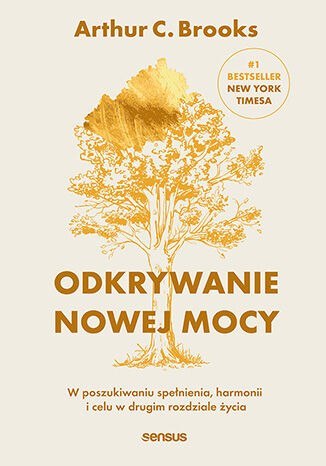 Arthur C. Brooks

#1 BESTSELLER NEW YORK TIMESA

ODKRYWANIE NOWEJ MOCY

W poszukiwaniu spełnienia, harmonii i celu w drugim rozdziale życia

sensus